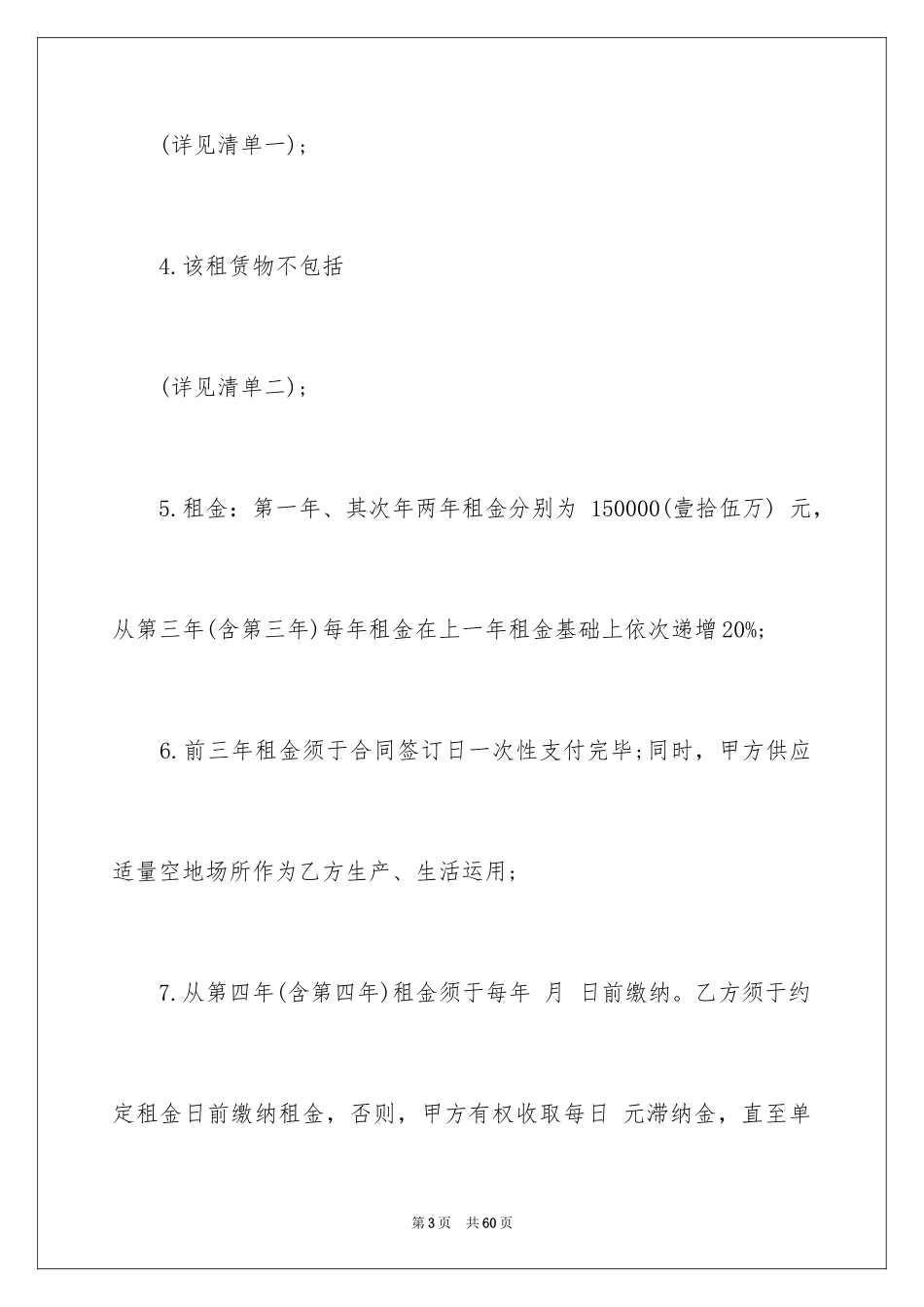 (详见清单一)；

4.该租赁物不包括

(详见清单二)；

5.租金：第一年、其次年两年租金分别为 150000(壹拾伍万) 元，从第三年(含第三年)每年租金在上一年租金基础上依次递增20%;

6.前三年租金须于合同签订日一次性支付完毕;同时，甲方供应适量空地场所作为乙方生产、生活运用；

7.从第四年(含第四年)租金须于每年 月 日前缴纳。乙方须于约定租金日前缴纳租金，否则，甲方有权收取每日 元滞纳金，直至单

第3页 共60页